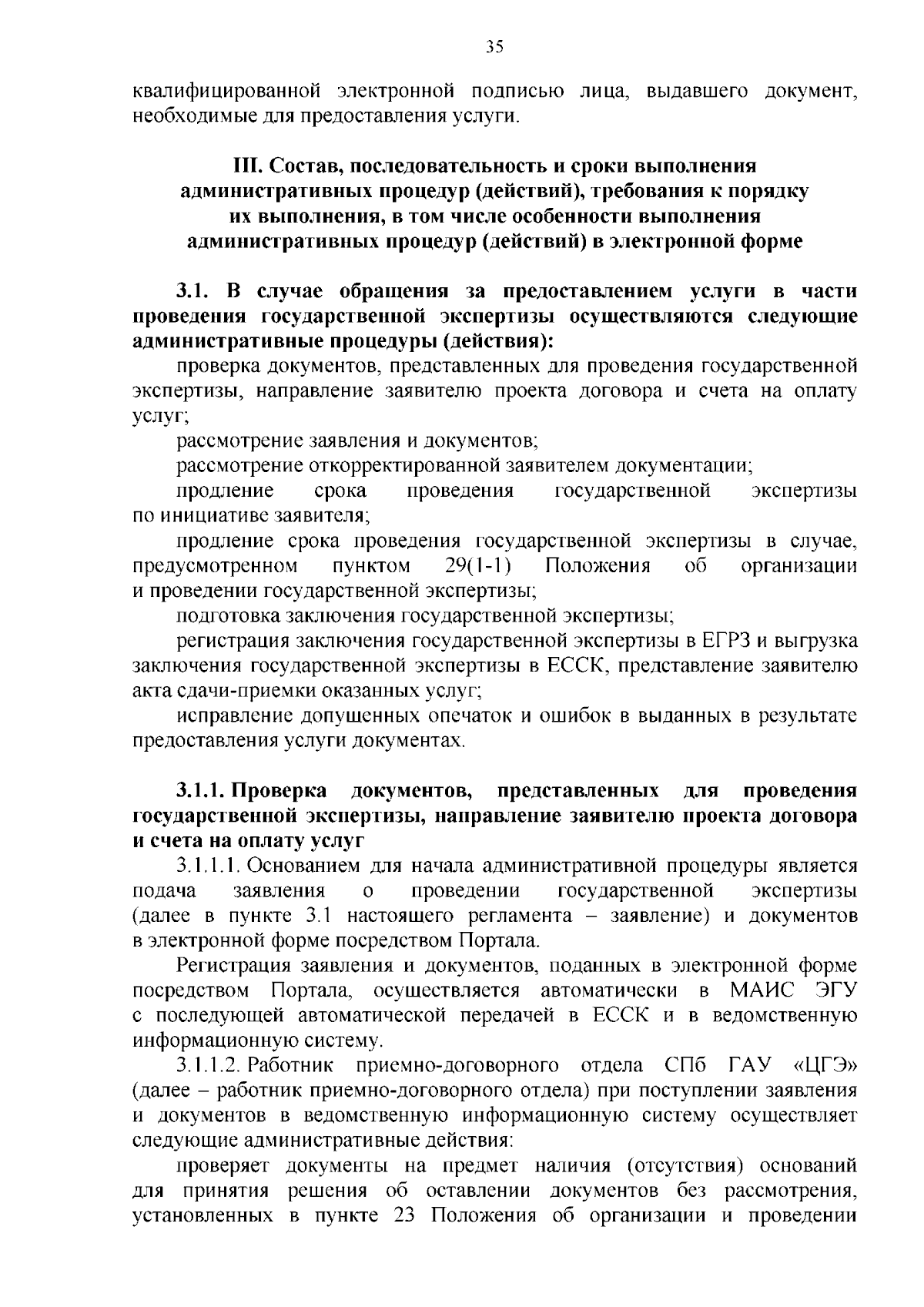 35

квалифицированной электронной подписью лица, выдавшего документ, необходимые для предоставления услуги.

III. Состав, последовательность и сроки выполнения административных процедур (действий), требования к порядку их выполнения, в том числе особенности выполнения административных процедур (действий) в электронной форме

3.1. В случае обращения за предоставлением услуги в части проведения государственной экспертизы осуществляются следующие административные процедуры (действия):

проверка документов, представленных для проведения государственной экспертизы, направление заявителю проекта договора и счета на оплату услуг;

рассмотрение заявления и документов;

рассмотрение откорректированной заявителем документации;

продление срока проведения государственной экспертизы по инициативе заявителя;

продление срока проведения государственной экспертизы в случае, предусмотренном пунктом 29(1-1) Положения об организации и проведении государственной экспертизы;

подготовка заключения государственной экспертизы;

регистрация заключения государственной экспертизы в ЕГРЗ и выгрузка заключения государственной экспертизы в ЕССК, представление заявителю акта сдачи-приемки оказанных услуг;

исправление допущенных опечаток и ошибок в выданных в результате предоставления услуги документах.

3.1.1. Проверка документов, представленных для проведения государственной экспертизы, направление заявителю проекта договора и счета на оплату услуг

3.1.1.1. Основанием для начала административной процедуры является подача заявления о проведении государственной экспертизы (далее в пункте 3.1 настоящего регламента – заявление) и документов в электронной форме посредством Портала.

Регистрация заявления и документов, поданных в электронной форме посредством Портала, осуществляется автоматически в МАИС ЭГУ с последующей автоматической передачей в ЕССК и в ведомственную информационную систему.

3.1.1.2. Работник приемно-договорного отдела СПб ГАУ «ЦГЭ» (далее – работник приемно-договорного отдела) при поступлении заявления и документов в ведомственную информационную систему осуществляет следующие административные действия:

проверяет документы на предмет наличия (отсутствия) оснований для принятия решения об оставлении документов без рассмотрения, установленных в пункте 23 Положения об организации и проведении